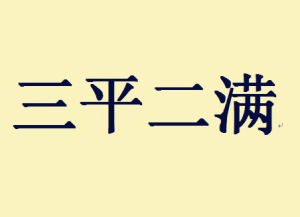 三平二满